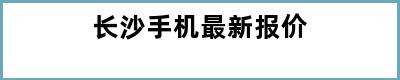 长沙手机最新报价